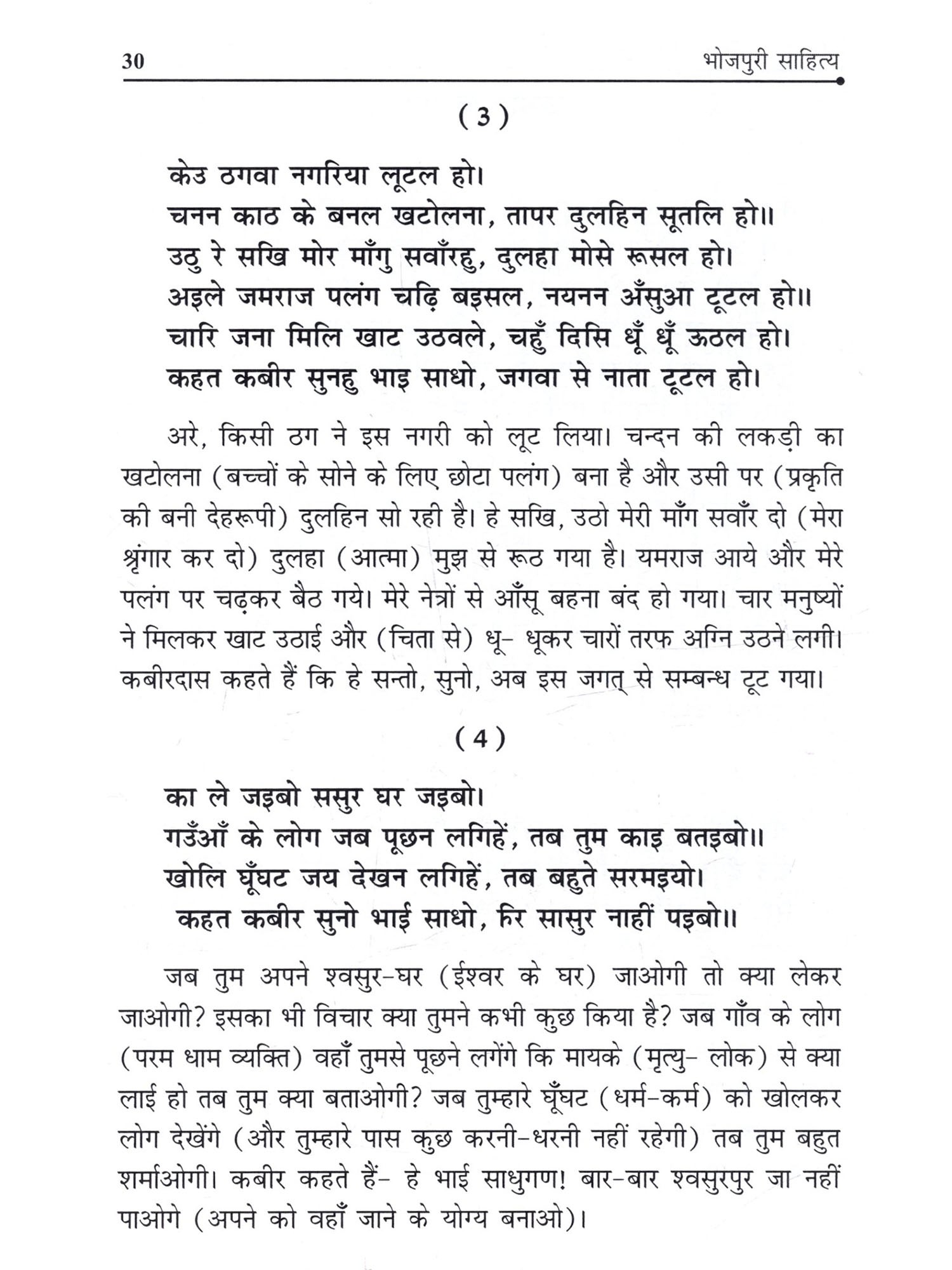 30 भोजपुरी साहित्य

(3)

केउ ठगवा नगरिया लूटल हो।
चनन काठ के बनल खटोलना, तापर दुलहिन सूतलि हो॥
उठु रे सखि मोर माँगु सवाँरहु, दुलहा मोसे रूसल हो।
अइले जमराज पलंग चढ़ि बइसल, नयनन अँसुआ टूटल हो॥
चारि जना मिलि खाट उठवले, चहुँ दिसि धूँ धूँ ऊठल हो।
कहत कबीर सुनहु भाइ साधो, जगवा से नाता टूटल हो।

अरे, किसी ठग ने इस नगरी को लूट लिया। चन्दन की लकड़ी का खटोलना (बच्चों के सोने के लिए छोटा पलंग) बना है और उसी पर (प्रकृति की बनी देहरूपी) दुलहिन सो रही है। हे सखि, उठो मेरी माँग सवाँर दो (मेरा श्रृंगार कर दो) दुलहा (आत्मा) मुझ से रूठ गया है। यमराज आये और मेरे पलंग पर चढ़कर बैठ गये। मेरे नेत्रों से आँसू बहना बंद हो गया। चार मनुष्यों ने मिलकर खाट उठाई और (चिता से) धू- धूकर चारों तरफ अग्नि उठने लगी। कबीरदास कहते हैं कि हे सन्तो, सुनो, अब इस जगत् से सम्बन्ध टूट गया।

(4)

का ले जइबो ससुर घर जइबो।
गउँआँ के लोग जब पूछन लगिहें, तब तुम काइ बतइबो॥
खोलि घूँघट जय देखन लगिहें, तब बहुते सरमइयो।
कहत कबीर सुनो भाई साधो, फिर सासुर नाहीं पइबो॥

जब तुम अपने श्वसुर-घर (ईश्वर के घर) जाओगी तो क्या लेकर जाओगी? इसका भी विचार क्या तुमने कभी कुछ किया है? जब गाँव के लोग (परम धाम व्यक्ति) वहाँ तुमसे पूछने लगेंगे कि मायके (मृत्यु- लोक) से क्या लाई हो तब तुम क्या बताओगी? जब तुम्हारे घूँघट (धर्म-कर्म) को खोलकर लोग देखेंगे (और तुम्हारे पास कुछ करनी-धरनी नहीं रहेगी) तब तुम बहुत शर्माओगी। कबीर कहते हैं- हे भाई साधुगण! बार-बार श्वसुरपुर जा नहीं पाओगे (अपने को वहाँ जाने के योग्य बनाओ)।